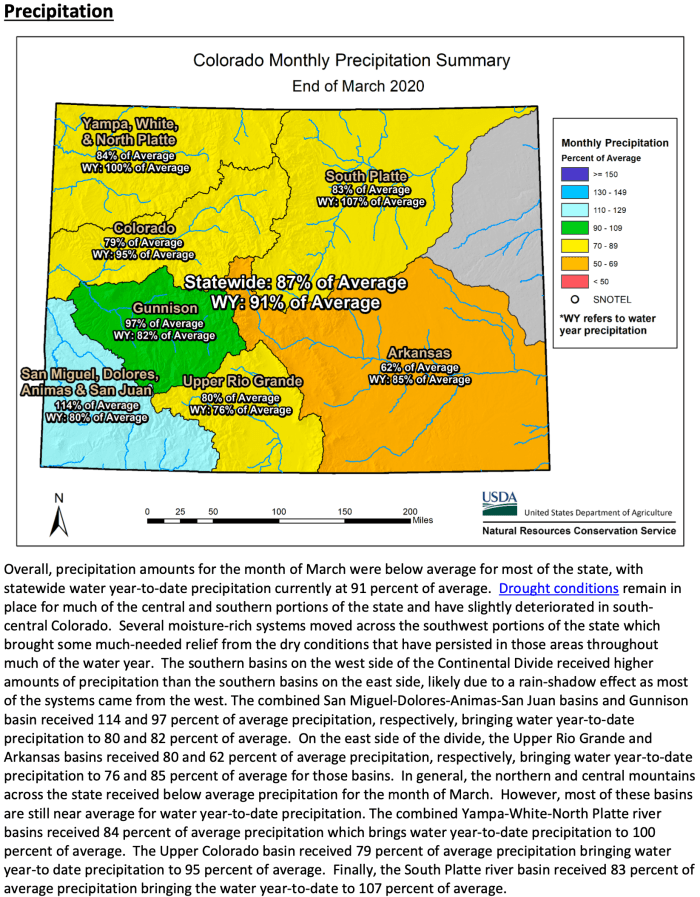 Precipitation

Colorado Monthly Precipitation Summary
End of March 2020

Yampa, White, & North Platte
84% of Average
WY: 100% of Average

South Platte
83% of Average
WY: 107% of Average

Colorado
79% of Average
WY: 95% of Average

Statewide: 87% of Average
WY: 91% of Average

Gunnison
97% of Average
WY: 82% of Average

Arkansas
62% of Average
WY: 85% of Average

San Miguel, Dolores, Animas & San Juan
114% of Average
WY: 80% of Average

Upper Rio Grande
80% of Average
WY: 76% of Average

Monthly Precipitation
Percent of Average
>= 150
130 - 149
110 - 129
90 - 109
70 - 89
50 - 69
< 50
SNOTEL
*WY refers to water year precipitation

N
0 25 50 100 150 200 Miles

USDA
United States Department of Agriculture
Natural Resources Conservation Service

Overall, precipitation amounts for the month of March were below average for most of the state, with statewide water year-to-date precipitation currently at 91 percent of average. Drought conditions remain in place for much of the central and southern portions of the state and have slightly deteriorated in south-central Colorado. Several moisture-rich systems moved across the southwest portions of the state which brought some much-needed relief from the dry conditions that have persisted in those areas throughout much of the water year. The southern basins on the west side of the Continental Divide received higher amounts of precipitation than the southern basins on the east side, likely due to a rain-shadow effect as most of the systems came from the west. The combined San Miguel-Dolores-Animas-San Juan basins and Gunnison basin received 114 and 97 percent of average precipitation, respectively, bringing water year-to-date precipitation to 80 and 82 percent of average. On the east side of the divide, the Upper Rio Grande and Arkansas basins received 80 and 62 percent of average precipitation, respectively, bringing water year-to-date precipitation to 76 and 85 percent of average for those basins. In general, the northern and central mountains across the state received below average precipitation for the month of March. However, most of these basins are still near average for water year-to-date precipitation. The combined Yampa-White-North Platte river basins received 84 percent of average precipitation which brings water year-to-date precipitation to 100 percent of average. The Upper Colorado basin received 79 percent of average precipitation bringing water year-to date precipitation to 95 percent of average. Finally, the South Platte river basin received 83 percent of average precipitation bringing the water year-to-date to 107 percent of average.